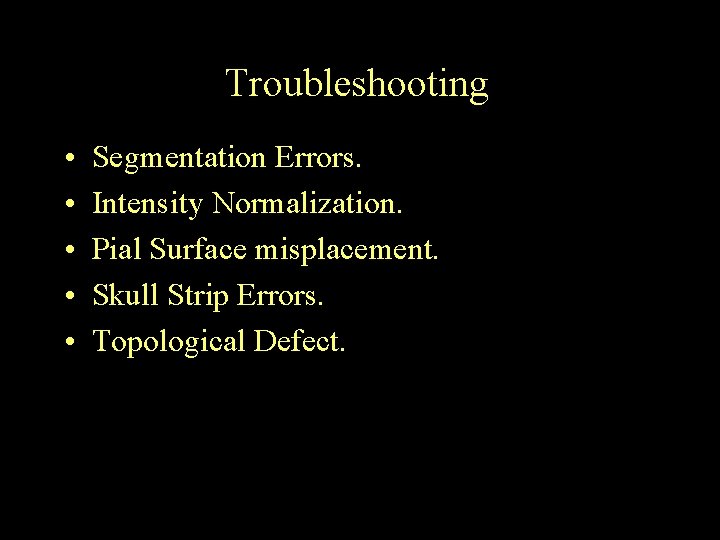 Troubleshooting

• Segmentation Errors.
• Intensity Normalization.
• Pial Surface misplacement.
• Skull Strip Errors.
• Topological Defect.